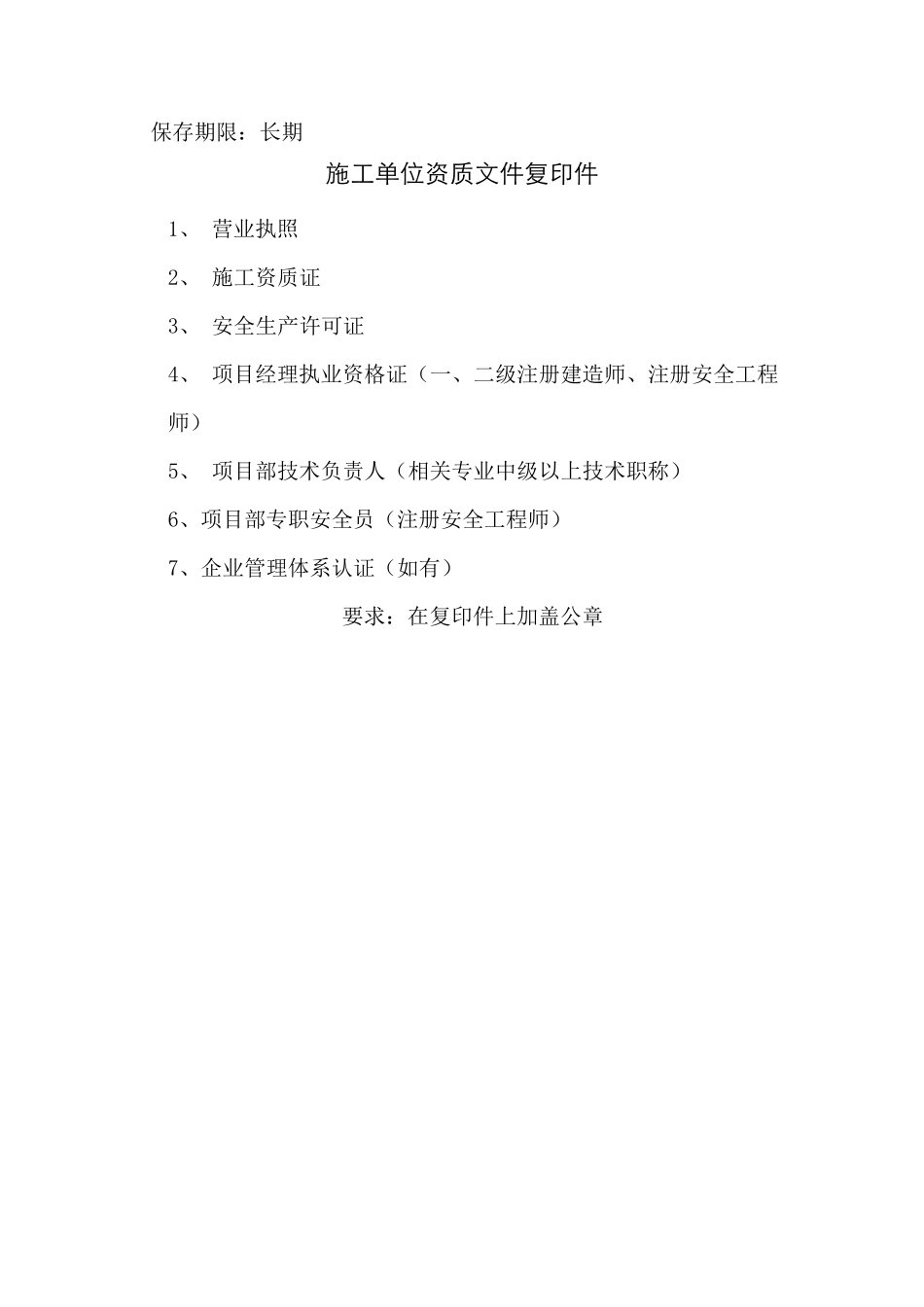 保存期限：长期

施工单位资质文件复印件

1、 营业执照

2、 施工资质证

3、 安全生产许可证

4、 项目经理执业资格证（一、二级注册建造师、注册安全工程师）

5、 项目部技术负责人（相关专业中级以上技术职称）

6、项目部专职安全员（注册安全工程师）

7、企业管理体系认证（如有）

要求：在复印件上加盖公章